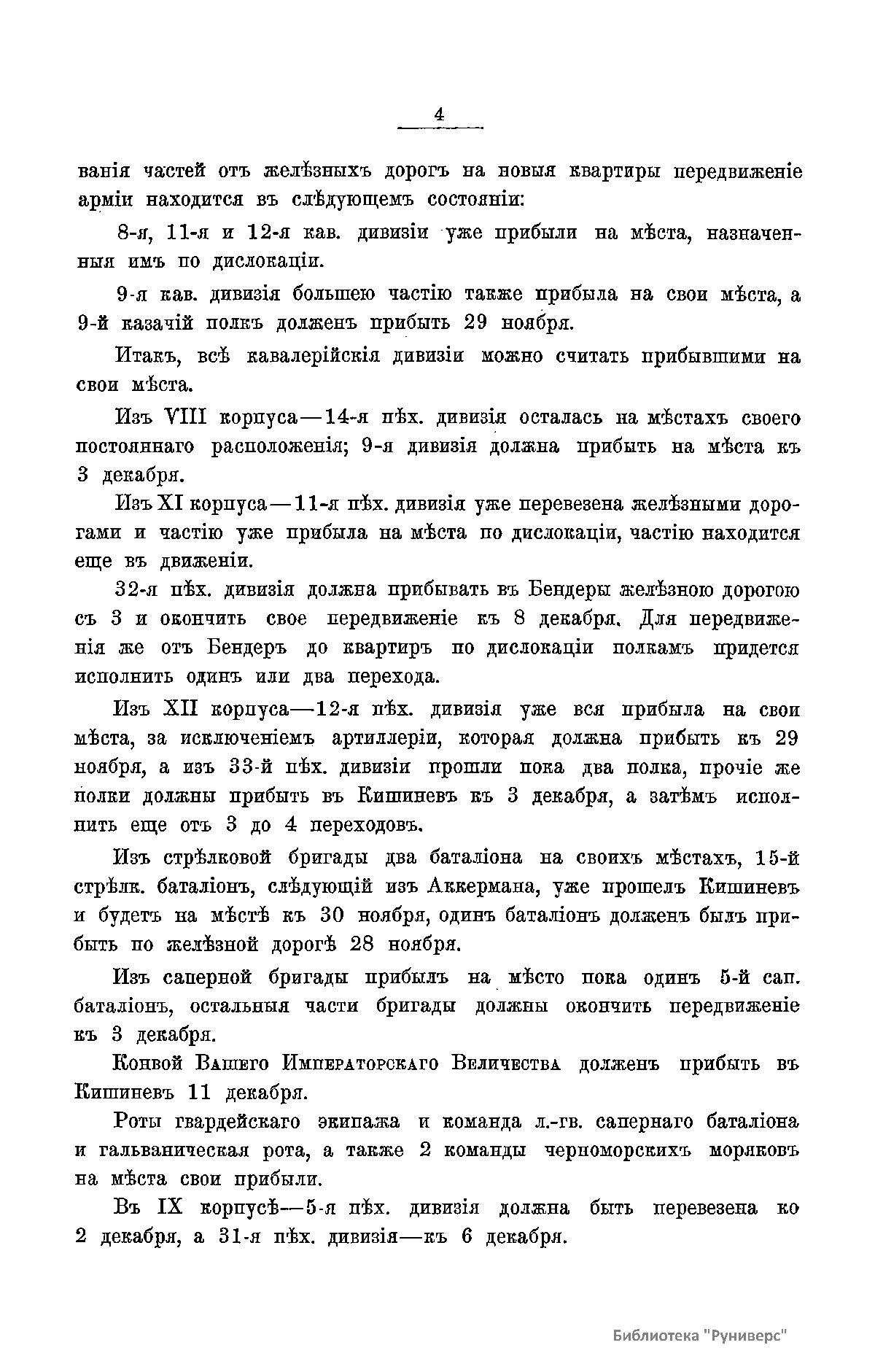 4

ванія частей отъ желѣзныхъ дорогъ на новыя квартиры передвиженіе арміи находится въ слѣдующемъ состояніи:

8-я, 11-я и 12-я кав. дивизіи уже прибыли на мѣста, назначенныя имъ по дислокаціи.

9-я кав. дивизія большею частію также прибыла на свои мѣста, а 9-й казачій полкъ долженъ прибыть 29 ноября.

Итакъ, всѣ кавалерійскія дивизіи можно считать прибывшими на свои мѣста.

Изъ VIII корпуса—14-я пѣх. дивизія осталась на мѣстахъ своего постояннаго расположенія; 9-я дивизія должна прибыть на мѣста къ 3 декабря.

Изъ XI корпуса—11-я пѣх. дивизія уже перевезена желѣзными дорогами и частію уже прибыла на мѣста по дислокаціи, частію находится еще въ движеніи.

32-я пѣх. дивизія должна прибывать въ Бендеры желѣзною дорогою съ 3 и окончить свое передвиженіе къ 8 декабря. Для передвиженія же отъ Бендеръ до квартиръ по дислокаціи полкамъ придется исполнить одинъ или два перехода.

Изъ XII корпуса—12-я пѣх. дивизія уже вся прибыла на свои мѣста, за исключеніемъ артиллеріи, которая должна прибыть къ 29 ноября, а изъ 33-й пѣх. дивизіи прошли пока два полка, прочіе же полки должны прибыть въ Кишиневъ къ 3 декабря, а затѣмъ исполнить еще отъ 3 до 4 переходовъ.

Изъ стрѣлковой бригады два баталіона на своихъ мѣстахъ, 15-й стрѣлк. баталіонъ, слѣдующій изъ Аккермана, уже прошелъ Кишиневъ и будетъ на мѣстѣ къ 30 ноября, одинъ баталіонъ долженъ былъ прибыть по желѣзной дорогѣ 28 ноября.

Изъ саперной бригады прибылъ на мѣсто пока одинъ 5-й сап. баталіонъ, остальныя части бригады должны окончить передвиженіе къ 3 декабря.

Конвой Вашего Императорскаго Величества долженъ прибыть въ Кишиневъ 11 декабря.

Роты гвардейскаго экипажа и команда л.-гв. сапернаго баталіона и гальваническая рота, а также 2 команды черноморскихъ моряковъ на мѣста свои прибыли.

Въ IX корпусѣ—5-я пѣх. дивизія должна быть перевезена ко 2 декабря, а 31-я пѣх. дивизія—къ 6 декабря.

Библиотека "Руниверс"